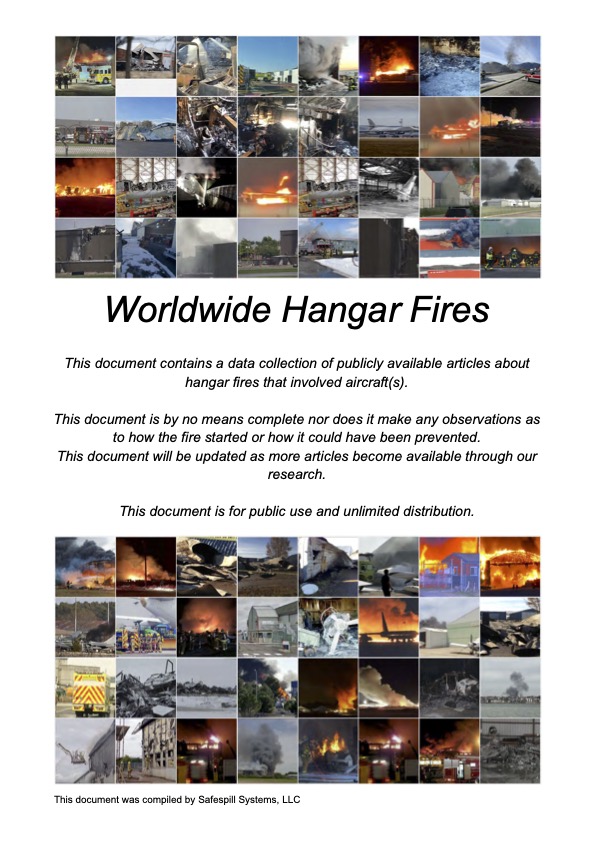 Worldwide Hangar Fires

This document contains a data collection of publicly available articles about hangar fires that involved aircraft(s).

This document is by no means complete nor does it make any observations as to how the fire started or how it could have been prevented.
This document will be updated as more articles become available through our research.

This document is for public use and unlimited distribution.

This document was compiled by Safespill Systems, LLC